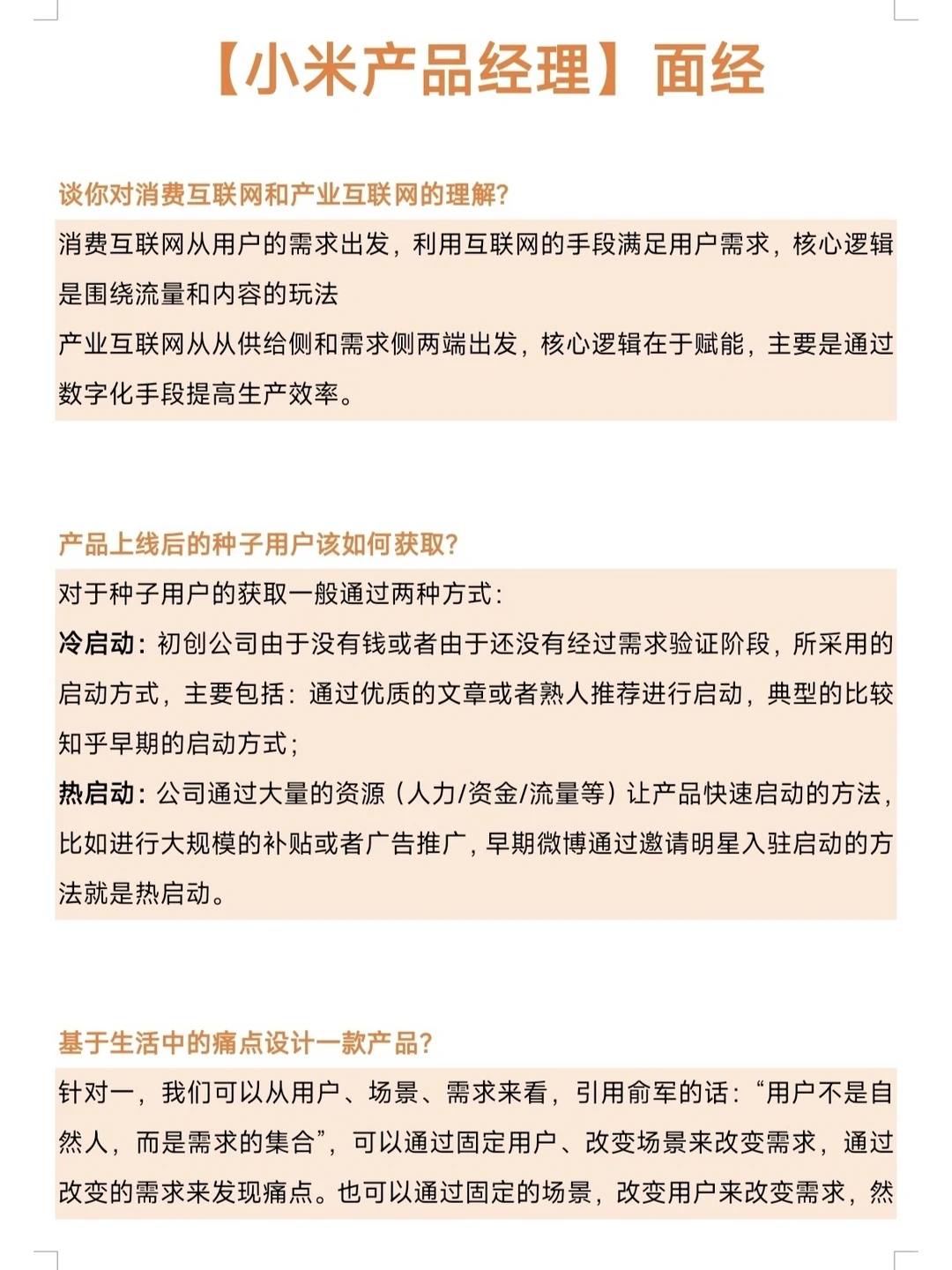 【小米产品经理】面经

谈你对消费互联网和产业互联网的理解?

消费互联网从用户的需求出发，利用互联网的手段满足用户需求，核心逻辑是围绕流量和内容的玩法
产业互联网从从供给侧和需求侧两端出发，核心逻辑在于赋能，主要是通过数字化手段提高生产效率。

产品上线后的种子用户该如何获取?

对于种子用户的获取一般通过两种方式:
冷启动：初创公司由于没有钱或者由于还没有经过需求验证阶段，所采用的启动方式，主要包括：通过优质的文章或者熟人推荐进行启动，典型的比较知乎早期的启动方式;
热启动：公司通过大量的资源（人力/资金/流量等）让产品快速启动的方法，比如进行大规模的补贴或者广告推广，早期微博通过邀请明星入驻启动的方法就是热启动。

基于生活中的痛点设计一款产品?

针对一，我们可以从用户、场景、需求来看，引用俞军的话：“用户不是自然人，而是需求的集合”，可以通过固定用户、改变场景来改变需求，通过改变的需求来发现痛点。也可以通过固定的场景，改变用户来改变需求，然